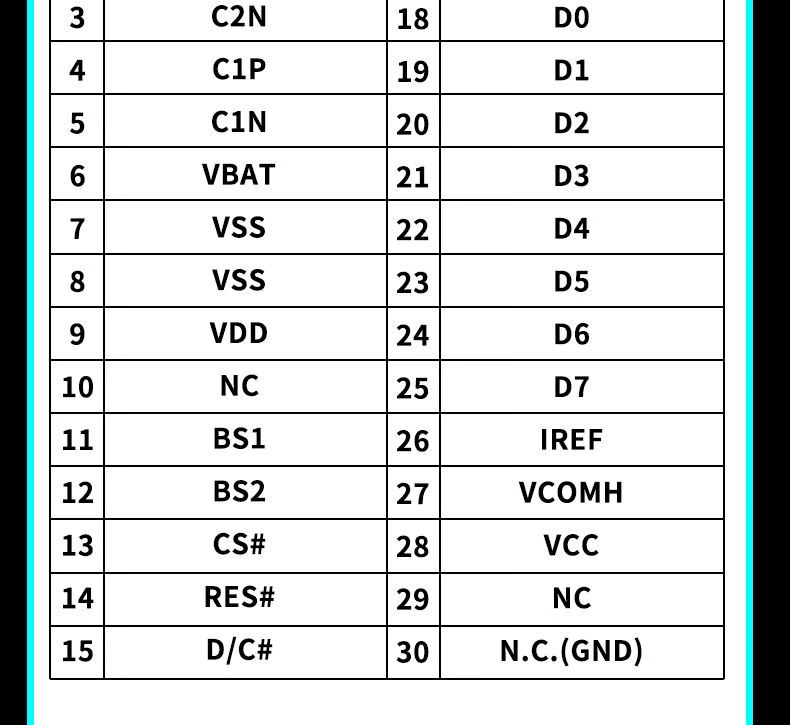 | 3 | C2N | 18 | D0 |
|---|---|---|---|
| 4 | C1P | 19 | D1 |
| 5 | C1N | 20 | D2 |
| 6 | VBAT | 21 | D3 |
| 7 | VSS | 22 | D4 |
| 8 | VSS | 23 | D5 |
| 9 | VDD | 24 | D6 |
| 10 | NC | 25 | D7 |
| 11 | BS1 | 26 | IREF |
| 12 | BS2 | 27 | VCOMH |
| 13 | CS# | 28 | VCC |
| 14 | RES# | 29 | NC |
| 15 | D/C# | 30 | N.C.(GND) |